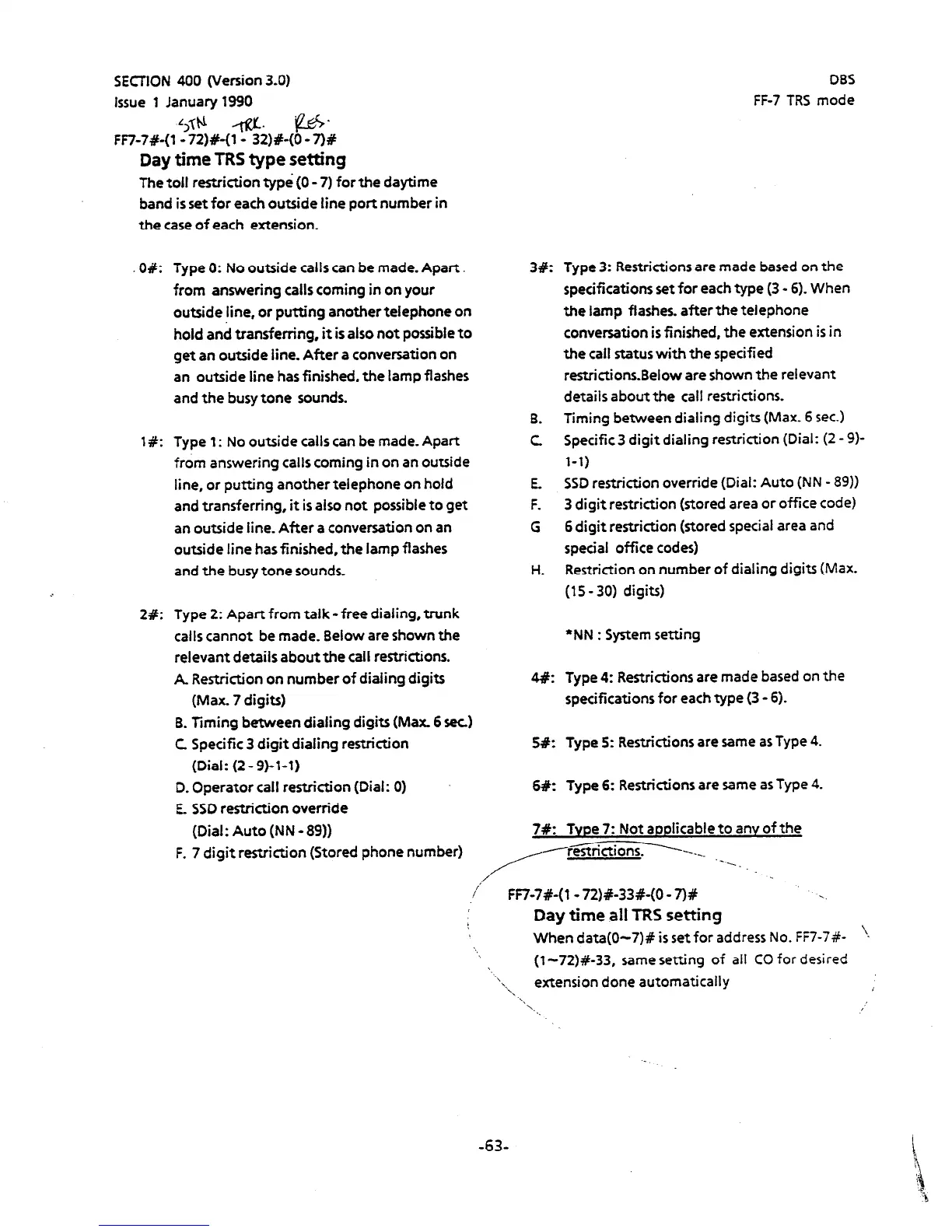 SECTION 400 (Version 3.0)
Issue 1 January 1990

DBS
FF-7 TRS mode

STN TRK. RES.
FF7-7#-(1 - 72)#-(1 - 32)#-(0 - 7)#

Day time TRS type setting

The toll restriction type (0 - 7) for the daytime band is set for each outside line port number in the case of each extension.

0#: Type 0: No outside calls can be made. Apart from answering calls coming in on your outside line, or putting another telephone on hold and transferring, it is also not possible to get an outside line. After a conversation on an outside line has finished, the lamp flashes and the busy tone sounds.

1#: Type 1: No outside calls can be made. Apart from answering calls coming in on an outside line, or putting another telephone on hold and transferring, it is also not possible to get an outside line. After a conversation on an outside line has finished, the lamp flashes and the busy tone sounds.

2#: Type 2: Apart from talk - free dialing, trunk calls cannot be made. Below are shown the relevant details about the call restrictions.
A. Restriction on number of dialing digits (Max. 7 digits)
B. Timing between dialing digits (Max. 6 sec.)
C. Specific 3 digit dialing restriction (Dial: (2 - 9)-1-1)
D. Operator call restriction (Dial: 0)
E. SSD restriction override (Dial: Auto (NN - 89))
F. 7 digit restriction (Stored phone number)

3#: Type 3: Restrictions are made based on the specifications set for each type (3 - 6). When the lamp flashes. after the telephone conversation is finished, the extension is in the call status with the specified restrictions.Below are shown the relevant details about the call restrictions.
B. Timing between dialing digits (Max. 6 sec.)
C. Specific 3 digit dialing restriction (Dial: (2 - 9)-1-1)
E. SSD restriction override (Dial: Auto (NN - 89))
F. 3 digit restriction (stored area or office code)
G 6 digit restriction (stored special area and special office codes)
H. Restriction on number of dialing digits (Max. (15 - 30) digits)

*NN : System setting

4#: Type 4: Restrictions are made based on the specifications for each type (3 - 6).

5#: Type 5: Restrictions are same as Type 4.

6#: Type 6: Restrictions are same as Type 4.

7#: Type 7: Not applicable to any of the restrictions.

FF7-7#-(1 - 72)#-33#-(0 - 7)#

Day time all TRS setting

When data(0~7)# is set for address No. FF7-7#-(1~72)#-33, same setting of all CO for desired extension done automatically

-63-